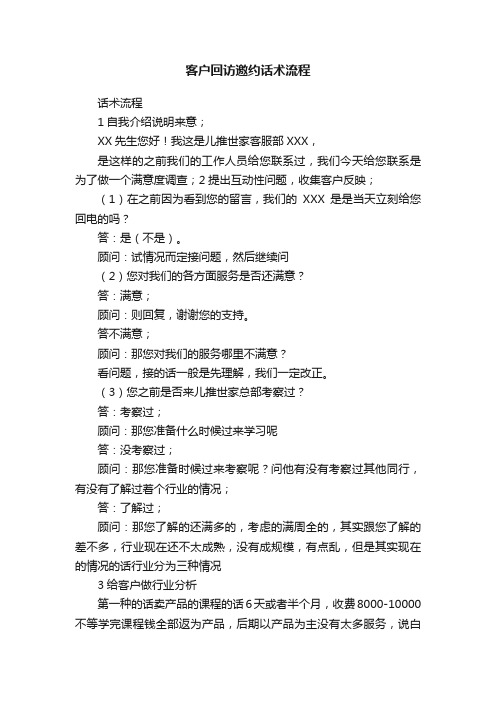 客户回访邀约话术流程

话术流程

1 自我介绍说明来意；

XX 先生您好！我这是儿推世家客服部 XXX，

是这样的之前我们的工作人员给您联系过，我们今天给您联系是为了做一个满意度调查；2 提出互动性问题，收集客户反映；

（1）在之前因为看到您的留言，我们的 XXX 是当天立刻给您回电的吗？

答：是（不是）。

顾问：试情况而定接问题，然后继续问

（2）您对我们的各方面服务是否还满意？

答：满意；

顾问：则回复，谢谢您的支持。

答不满意；

顾问：那您对我们的服务哪里不满意？

看问题，接的话一般是先理解，我们一定改正。

（3）您之前是否来儿推世家总部考察过？

答：考察过；

顾问：那您准备什么时候过来学习呢

答：没考察过；

顾问：那您准备时候过来考察呢？问他有没有考察过其他同行，有没有了解过着个行业的情况；

答：了解过；

顾问：那您了解的还满多的，考虑的满周全的，其实跟您了解的差不多，行业现在还不太成熟，没有成规模，有点乱，但是其实现在的情况的话行业分为三种情况

3 给客户做行业分析

第一种的话卖产品的课程的话 6 天或者半个月，收费 8000-10000 不等学完课程钱全部返为产品，后期以产品为主没有太多服务，说白